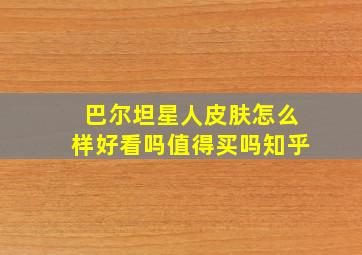 巴尔坦星人皮肤怎么样好看吗值得买吗知乎